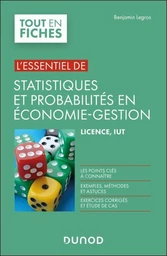 TOUT EN FICHES

Benjamin Legros

L'ESSENTIEL DE

STATISTIQUES ET PROBABILITÉS EN ÉCONOMIE-GESTION

LICENCE, IUT

LES POINTS CLÉS À CONNAÎTRE

EXEMPLES, MÉTHODES ET ASTUCES

EXERCICES CORRIGÉS ET ÉTUDE DE CAS

DUNOD